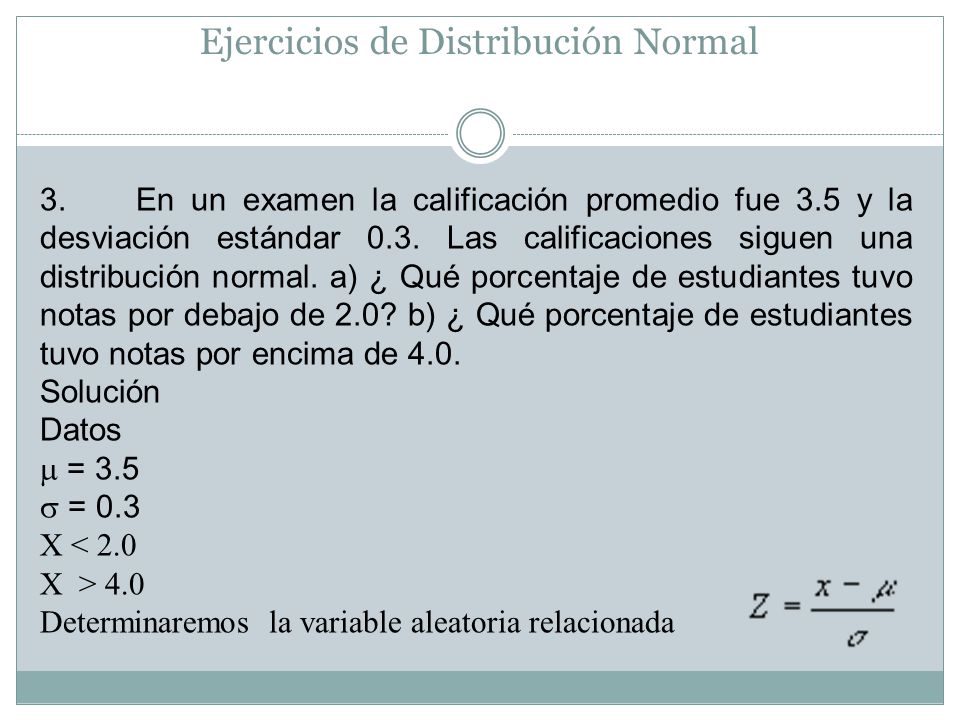 Ejercicios de Distribución Normal

3. En un examen la calificación promedio fue 3.5 y la desviación estándar 0.3. Las calificaciones siguen una distribución normal. a) ¿ Qué porcentaje de estudiantes tuvo notas por debajo de 2.0? b) ¿ Qué porcentaje de estudiantes tuvo notas por encima de 4.0.
Solución
Datos
$\mu$ = 3.5
$\sigma$ = 0.3
X < 2.0
X > 4.0
Determinaremos la variable aleatoria relacionada

$Z = \frac{x - \mu}{\sigma}$